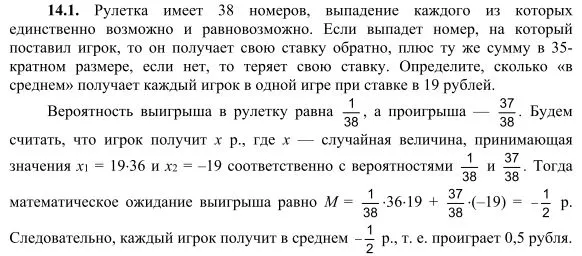 **14.1.** Рулетка имеет 38 номеров, выпадение каждого из которых единственно возможно и равновозможно. Если выпадет номер, на который поставил игрок, то он получает свою ставку обратно, плюс ту же сумму в 35-кратном размере, если нет, то теряет свою ставку. Определите, сколько «в среднем» получает каждый игрок в одной игре при ставке в 19 рублей.

Вероятность выигрыша в рулетку равна $\frac{1}{38}$, а проигрыша — $\frac{37}{38}$. Будем считать, что игрок получит $x$ р., где $x$ — случайная величина, принимающая значения $x_1 = 19 \cdot 36$ и $x_2 = -19$ соответственно с вероятностями $\frac{1}{38}$ и $\frac{37}{38}$. Тогда математическое ожидание выигрыша равно $M = \frac{1}{38} \cdot 36 \cdot 19 + \frac{37}{38} \cdot (-19) = -\frac{1}{2}$ р. Следовательно, каждый игрок получит в среднем $-\frac{1}{2}$ р., т. е. проиграет 0,5 рубля.